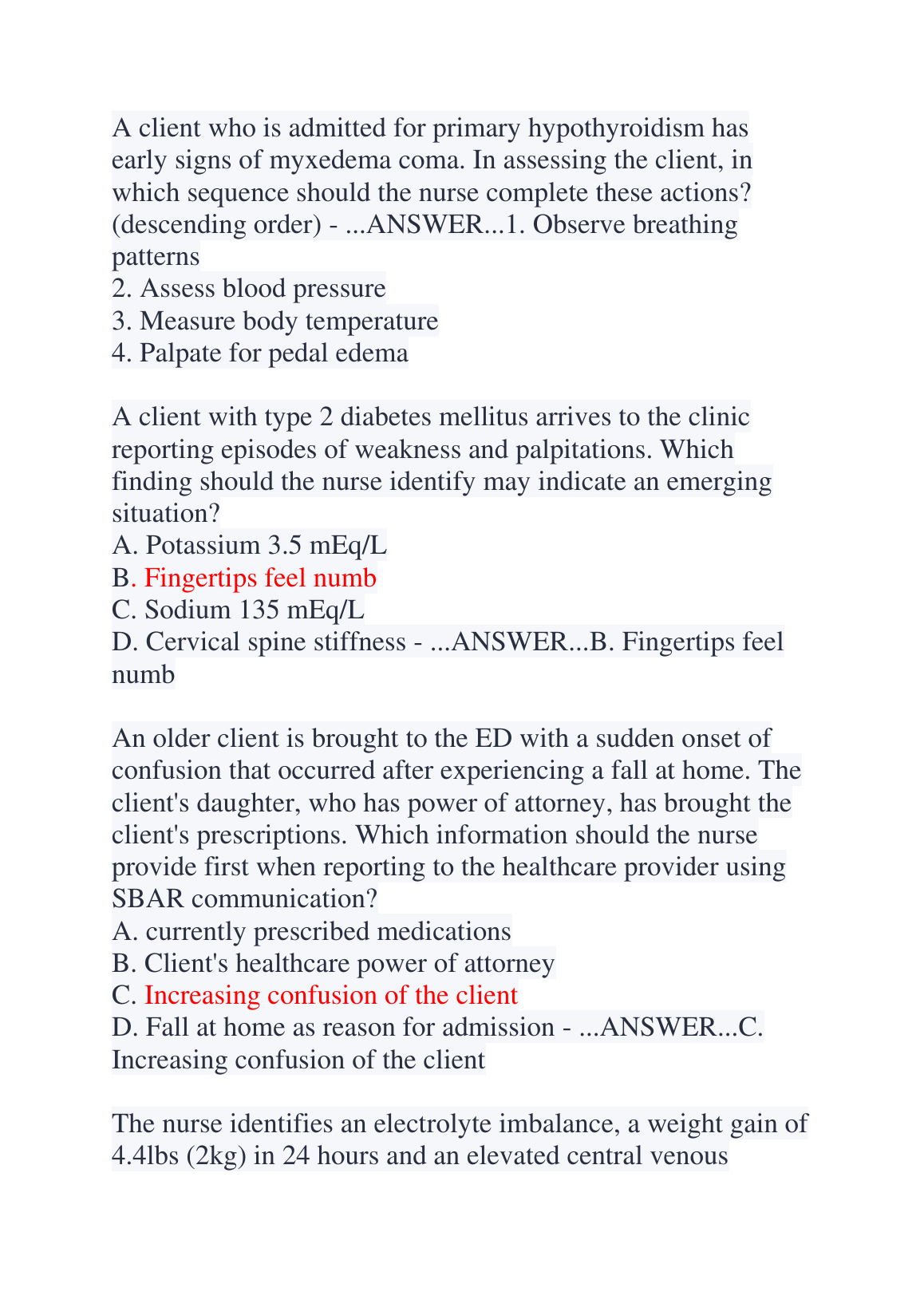 A client who is admitted for primary hypothyroidism has early signs of myxedema coma. In assessing the client, in which sequence should the nurse complete these actions? (descending order) - ...ANSWER...1. Observe breathing patterns
2. Assess blood pressure
3. Measure body temperature
4. Palpate for pedal edema

A client with type 2 diabetes mellitus arrives to the clinic reporting episodes of weakness and palpitations. Which finding should the nurse identify may indicate an emerging situation?
A. Potassium 3.5 mEq/L
B. Fingertips feel numb
C. Sodium 135 mEq/L
D. Cervical spine stiffness - ...ANSWER...B. Fingertips feel numb

An older client is brought to the ED with a sudden onset of confusion that occurred after experiencing a fall at home. The client's daughter, who has power of attorney, has brought the client's prescriptions. Which information should the nurse provide first when reporting to the healthcare provider using SBAR communication?
A. currently prescribed medications
B. Client's healthcare power of attorney
C. Increasing confusion of the client
D. Fall at home as reason for admission - ...ANSWER...C. Increasing confusion of the client

The nurse identifies an electrolyte imbalance, a weight gain of 4.4lbs (2kg) in 24 hours and an elevated central venous